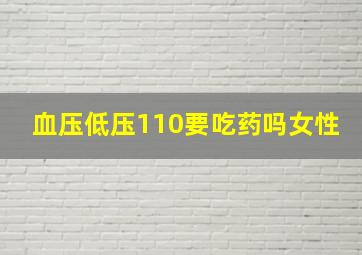 血压低压110要吃药吗女性